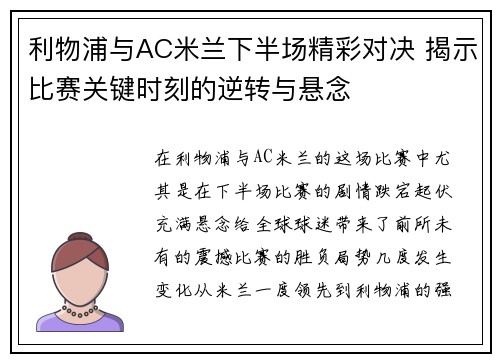 利物浦与AC米兰下半场精彩对决 揭示比赛关键时刻的逆转与悬念

在利物浦与AC米兰的这场比赛中尤其是在下半场比赛的剧情跌宕起伏充满悬念给全球球迷带来了前所未有的震撼比赛的胜负局势几度发生变化从米兰一度领先到利物浦的强